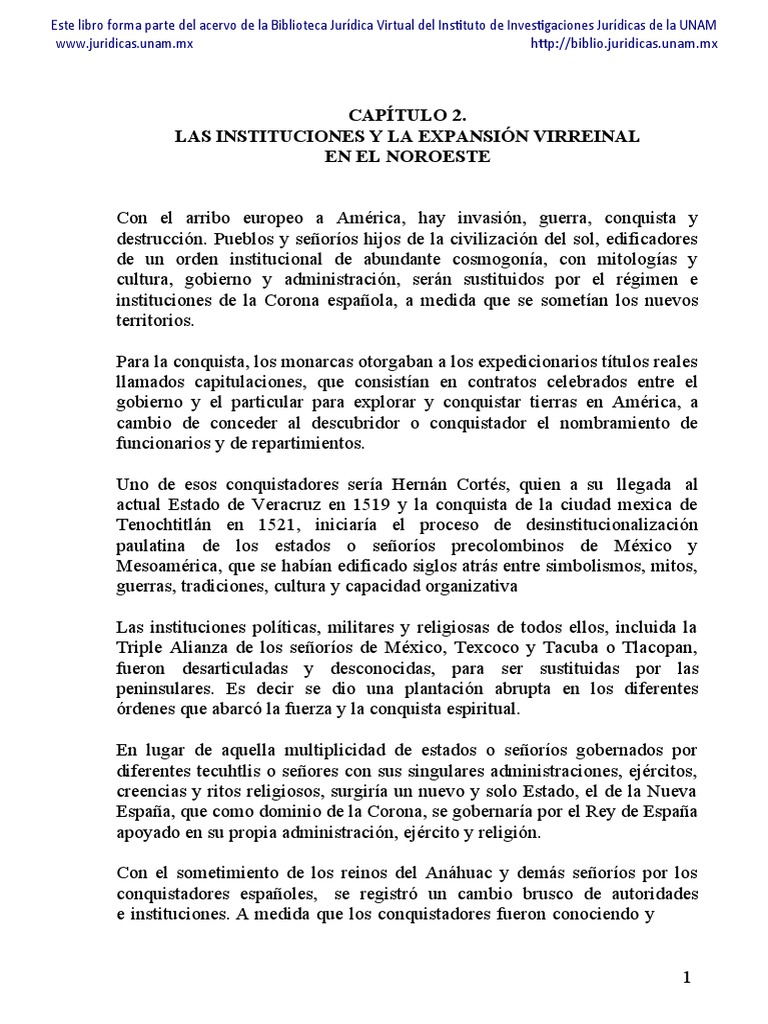 Este libro forma parte del acervo de la Biblioteca Jurídica Virtual del Instituto de Investigaciones Jurídicas de la UNAM
www.juridicas.unam.mx http://biblio.juridicas.unam.mx

CAPÍTULO 2.
LAS INSTITUCIONES Y LA EXPANSIÓN VIRREINAL EN EL NOROESTE

Con el arribo europeo a América, hay invasión, guerra, conquista y destrucción. Pueblos y señoríos hijos de la civilización del sol, edificadores de un orden institucional de abundante cosmogonía, con mitologías y cultura, gobierno y administración, serán sustituidos por el régimen e instituciones de la Corona española, a medida que se sometían los nuevos territorios.

Para la conquista, los monarcas otorgaban a los expedicionarios títulos reales llamados capitulaciones, que consistían en contratos celebrados entre el gobierno y el particular para explorar y conquistar tierras en América, a cambio de conceder al descubridor o conquistador el nombramiento de funcionarios y de repartimientos.

Uno de esos conquistadores sería Hernán Cortés, quien a su llegada al actual Estado de Veracruz en 1519 y la conquista de la ciudad mexica de Tenochtitlán en 1521, iniciaría el proceso de desinstitucionalización paulatina de los estados o señoríos precolombinos de México y Mesoamérica, que se habían edificado siglos atrás entre simbolismos, mitos, guerras, tradiciones, cultura y capacidad organizativa

Las instituciones políticas, militares y religiosas de todos ellos, incluida la Triple Alianza de los señoríos de México, Texcoco y Tacuba o Tlacopan, fueron desarticuladas y desconocidas, para ser sustituidas por las peninsulares. Es decir se dio una plantación abrupta en los diferentes órdenes que abarcó la fuerza y la conquista espiritual.

En lugar de aquella multiplicidad de estados o señoríos gobernados por diferentes tecuhtlis o señores con sus singulares administraciones, ejércitos, creencias y ritos religiosos, surgiría un nuevo y solo Estado, el de la Nueva España, que como dominio de la Corona, se gobernaría por el Rey de España apoyado en su propia administración, ejército y religión.

Con el sometimiento de los reinos del Anáhuac y demás señoríos por los conquistadores españoles, se registró un cambio brusco de autoridades e instituciones. A medida que los conquistadores fueron conociendo y

1